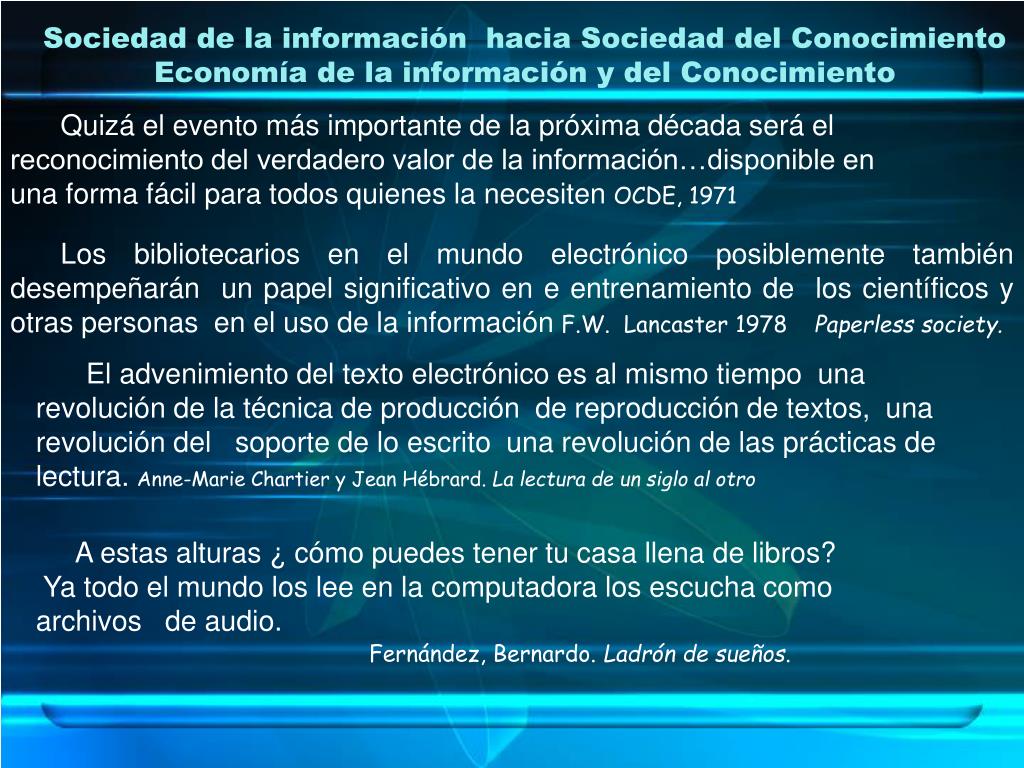 Sociedad de la información hacia Sociedad del Conocimiento
Economía de la información y del Conocimiento

Quizá el evento más importante de la próxima década será el reconocimiento del verdadero valor de la información…disponible en una forma fácil para todos quienes la necesiten OCDE, 1971

Los bibliotecarios en el mundo electrónico posiblemente también desempeñarán un papel significativo en e entrenamiento de los científicos y otras personas en el uso de la información F.W. Lancaster 1978 Paperless society.

El advenimiento del texto electrónico es al mismo tiempo una revolución de la técnica de producción de reproducción de textos, una revolución del soporte de lo escrito una revolución de las prácticas de lectura. Anne-Marie Chartier y Jean Hébrard. La lectura de un siglo al otro

A estas alturas ¿ cómo puedes tener tu casa llena de libros? Ya todo el mundo los lee en la computadora los escucha como archivos de audio.

Fernández, Bernardo. Ladrón de sueños.